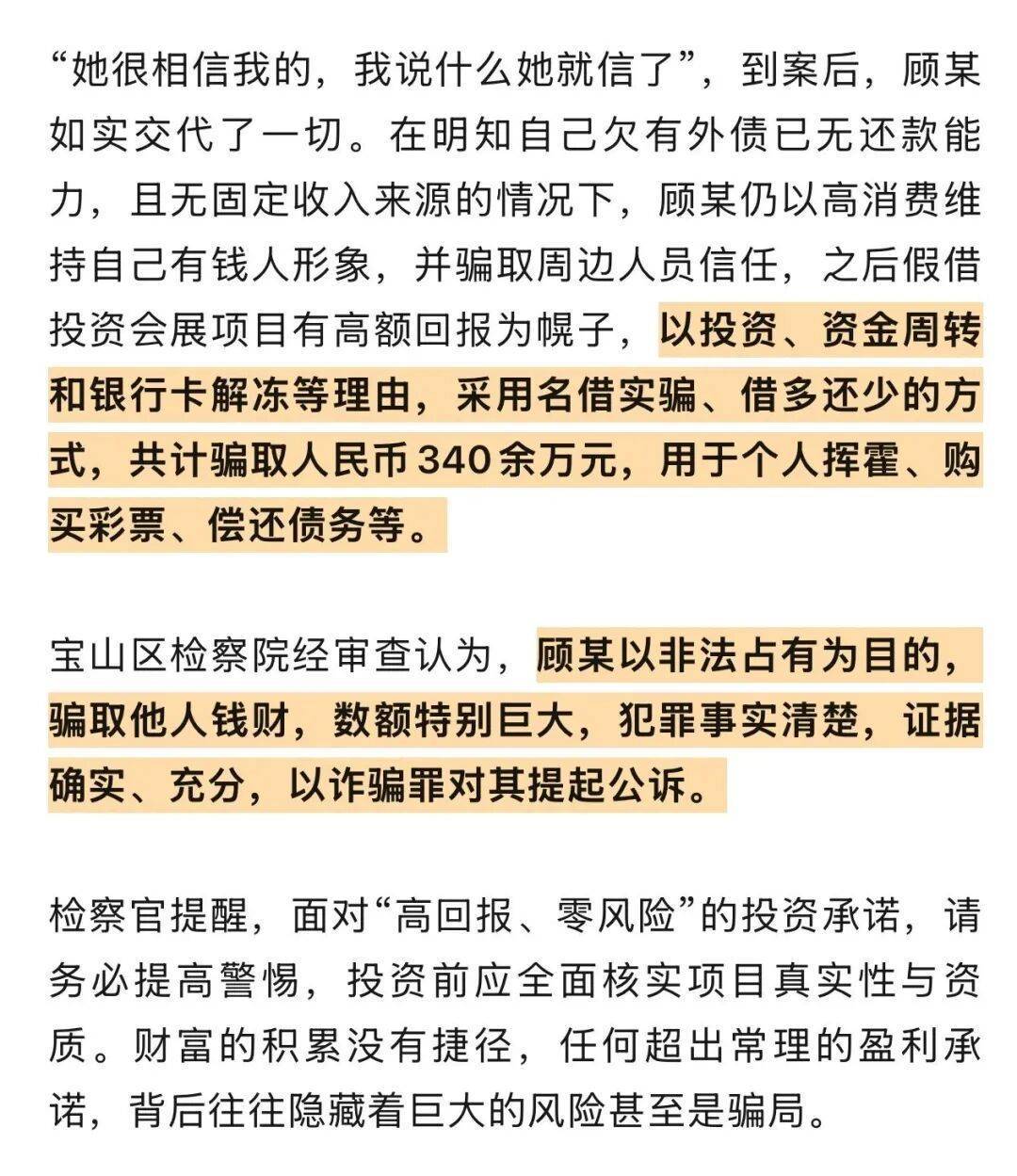 “她很相信我的，我说什么她就信了”，到案后，顾某如实交代了一切。在明知自己欠有外债已无还款能力，且无固定收入来源的情况下，顾某仍以高消费维持自己有钱人形象，并骗取周边人员信任，之后假借投资会展项目有高额回报为幌子，以投资、资金周转和银行卡解冻等理由，采用名借实骗、借多还少的方式，共计骗取人民币340余万元，用于个人挥霍、购买彩票、偿还债务等。

宝山区检察院经审查认为，顾某以非法占有为目的，骗取他人钱财，数额特别巨大，犯罪事实清楚，证据确实、充分，以诈骗罪对其提起公诉。

检察官提醒，面对“高回报、零风险”的投资承诺，请务必提高警惕，投资前应全面核实项目真实性与资质。财富的积累没有捷径，任何超出常理的盈利承诺，背后往往隐藏着巨大的风险甚至是骗局。